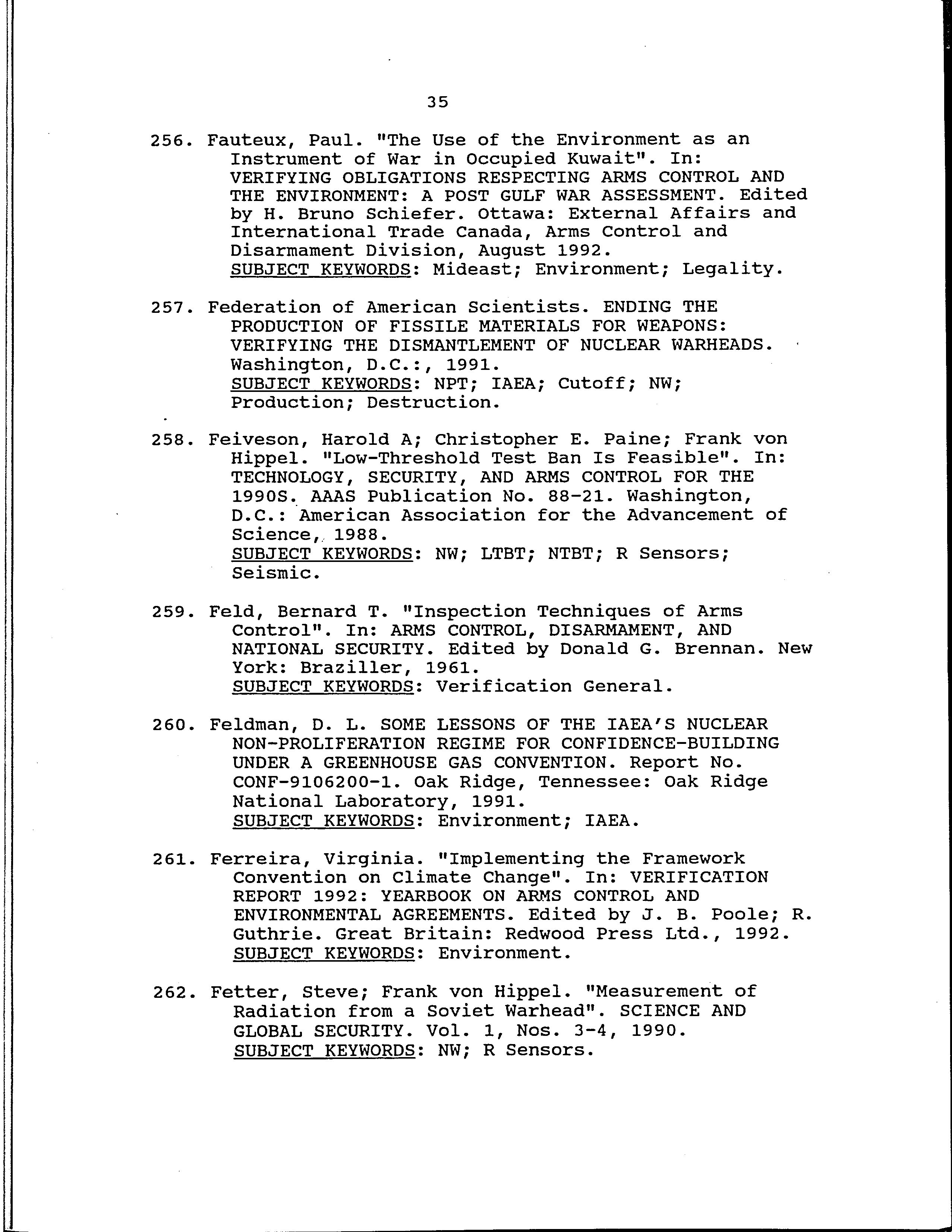 35

256. Fauteux, Paul. "The Use of the Environment as an Instrument of War in Occupied Kuwait". In: VERIFYING OBLIGATIONS RESPECTING ARMS CONTROL AND THE ENVIRONMENT: A POST GULF WAR ASSESSMENT. Edited by H. Bruno Schiefer. Ottawa: External Affairs and International Trade Canada, Arms Control and Disarmament Division, August 1992.
SUBJECT KEYWORDS: Mideast; Environment; Legality.

257. Federation of American Scientists. ENDING THE PRODUCTION OF FISSILE MATERIALS FOR WEAPONS: VERIFYING THE DISMANTLEMENT OF NUCLEAR WARHEADS. Washington, D.C.:, 1991.
SUBJECT KEYWORDS: NPT; IAEA; Cutoff; NW; Production; Destruction.

258. Feiveson, Harold A; Christopher E. Paine; Frank von Hippel. "Low-Threshold Test Ban Is Feasible". In: TECHNOLOGY, SECURITY, AND ARMS CONTROL FOR THE 1990S. AAAS Publication No. 88-21. Washington, D.C.: American Association for the Advancement of Science, 1988.
SUBJECT KEYWORDS: NW; LTBT; NTBT; R Sensors; Seismic.

259. Feld, Bernard T. "Inspection Techniques of Arms Control". In: ARMS CONTROL, DISARMAMENT, AND NATIONAL SECURITY. Edited by Donald G. Brennan. New York: Braziller, 1961.
SUBJECT KEYWORDS: Verification General.

260. Feldman, D. L. SOME LESSONS OF THE IAEA'S NUCLEAR NON-PROLIFERATION REGIME FOR CONFIDENCE-BUILDING UNDER A GREENHOUSE GAS CONVENTION. Report No. CONF-9106200-1. Oak Ridge, Tennessee: Oak Ridge National Laboratory, 1991.
SUBJECT KEYWORDS: Environment; IAEA.

261. Ferreira, Virginia. "Implementing the Framework Convention on Climate Change". In: VERIFICATION REPORT 1992: YEARBOOK ON ARMS CONTROL AND ENVIRONMENTAL AGREEMENTS. Edited by J. B. Poole; R. Guthrie. Great Britain: Redwood Press Ltd., 1992.
SUBJECT KEYWORDS: Environment.

262. Fetter, Steve; Frank von Hippel. "Measurement of Radiation from a Soviet Warhead". SCIENCE AND GLOBAL SECURITY. Vol. 1, Nos. 3-4, 1990.
SUBJECT KEYWORDS: NW; R Sensors.